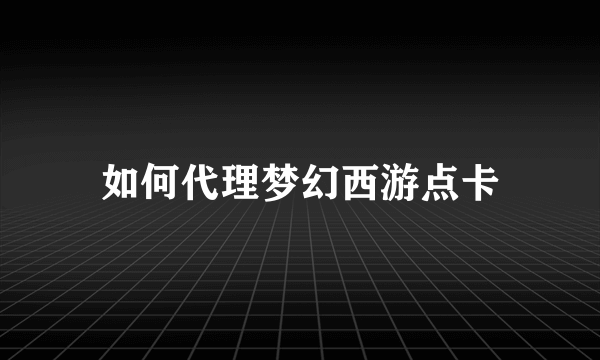 如何代理梦幻西游点卡